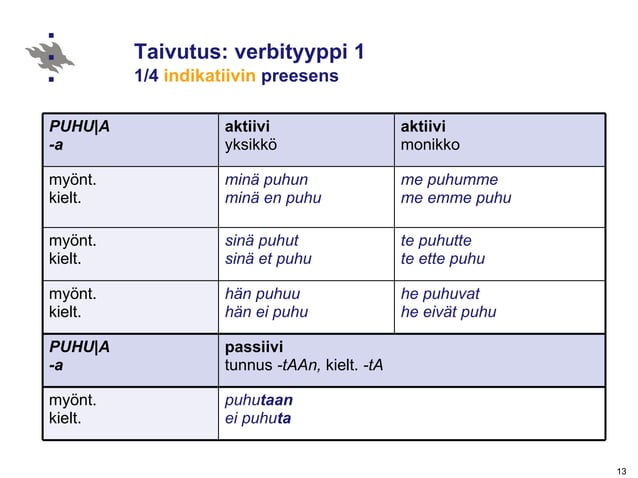 Taivutus: verbityyppi 1
1/4 indikatiivin preesens

| PUHU\|A -a | aktiivi yksikkö | aktiivi monikko |
|---|---|---|
| myönt. kielt. | minä puhun minä en puhu | me puhumme me emme puhu |
| myönt. kielt. | sinä puhut sinä et puhu | te puhutte te ette puhu |
| myönt. kielt. | hän puhuu hän ei puhu | he puhuvat he eivät puhu |
| PUHU\|A -a | passiivi tunnus -tAAn, kielt. -tA | |
| myönt. kielt. | puhutaan ei puhuta | |

13